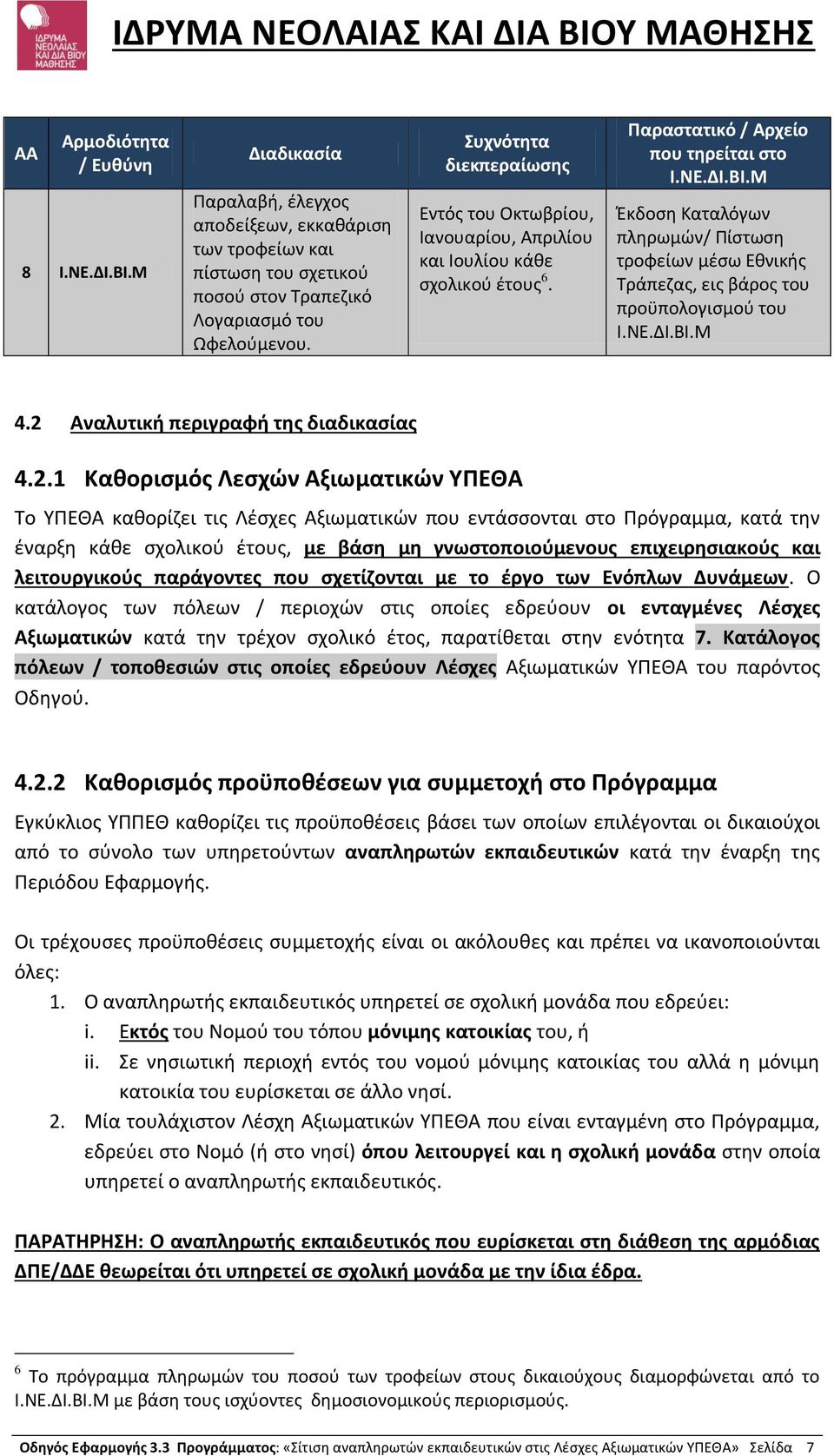 ΙΔΡΥΜΑ ΝΕΟΛΑΙΑΣ ΚΑΙ ΔΙΑ ΒΙΟΥ ΜΑΘΗΣΗΣ

ΙΔΡΥΜΑ ΝΕΟΛΑΙΑΣ ΚΑΙ ΔΙΑ ΒΙΟΥ ΜΑΘΗΣΗΣ

| ΑΑ | Αρμοδιότητα / Ευθύνη | Διαδικασία | Συχνότητα διεκπεραίωσης | Παραστατικό / Αρχείο που τηρείται στο Ι.ΝΕ.ΔΙ.ΒΙ.Μ |
|---|---|---|---|---|
| 8 | Ι.ΝΕ.ΔΙ.ΒΙ.Μ | Παραλαβή, έλεγχος αποδείξεων, εκκαθάριση των τροφείων και πίστωση του σχετικού ποσού στον Τραπεζικό Λογαριασμό του Ωφελούμενου. | Εντός του Οκτωβρίου, Ιανουαρίου, Απριλίου και Ιουλίου κάθε σχολικού έτους$^6$. | Έκδοση Καταλόγων πληρωμών/ Πίστωση τροφείων μέσω Εθνικής Τράπεζας, εις βάρος του προϋπολογισμού του Ι.ΝΕ.ΔΙ.ΒΙ.Μ |

4.2 Αναλυτική περιγραφή της διαδικασίας

4.2.1 Καθορισμός Λεσχών Αξιωματικών ΥΠΕΘΑ

Το ΥΠΕΘΑ καθορίζει τις Λέσχες Αξιωματικών που εντάσσονται στο Πρόγραμμα, κατά την έναρξη κάθε σχολικού έτους, με βάση μη γνωστοποιούμενους επιχειρησιακούς και λειτουργικούς παράγοντες που σχετίζονται με το έργο των Ενόπλων Δυνάμεων. Ο κατάλογος των πόλεων / περιοχών στις οποίες εδρεύουν οι ενταγμένες Λέσχες Αξιωματικών κατά την τρέχον σχολικό έτος, παρατίθεται στην ενότητα 7. Κατάλογος πόλεων / τοποθεσιών στις οποίες εδρεύουν Λέσχες Αξιωματικών ΥΠΕΘΑ του παρόντος Οδηγού.

4.2.2 Καθορισμός προϋποθέσεων για συμμετοχή στο Πρόγραμμα

Εγκύκλιος ΥΠΠΕΘ καθορίζει τις προϋποθέσεις βάσει των οποίων επιλέγονται οι δικαιούχοι από το σύνολο των υπηρετούντων αναπληρωτών εκπαιδευτικών κατά την έναρξη της Περιόδου Εφαρμογής.

Οι τρέχουσες προϋποθέσεις συμμετοχής είναι οι ακόλουθες και πρέπει να ικανοποιούνται όλες:
1. Ο αναπληρωτής εκπαιδευτικός υπηρετεί σε σχολική μονάδα που εδρεύει:
i. Εκτός του Νομού του τόπου μόνιμης κατοικίας του, ή
ii. Σε νησιωτική περιοχή εντός του νομού μόνιμης κατοικίας του αλλά η μόνιμη κατοικία του ευρίσκεται σε άλλο νησί.
2. Μία τουλάχιστον Λέσχη Αξιωματικών ΥΠΕΘΑ που είναι ενταγμένη στο Πρόγραμμα, εδρεύει στο Νομό (ή στο νησί) όπου λειτουργεί και η σχολική μονάδα στην οποία υπηρετεί ο αναπληρωτής εκπαιδευτικός.

ΠΑΡΑΤΗΡΗΣΗ: Ο αναπληρωτής εκπαιδευτικός που ευρίσκεται στη διάθεση της αρμόδιας ΔΠΕ/ΔΔΕ θεωρείται ότι υπηρετεί σε σχολική μονάδα με την ίδια έδρα.

$^6$ Το πρόγραμμα πληρωμών του ποσού των τροφείων στους δικαιούχους διαμορφώνεται από το Ι.ΝΕ.ΔΙ.ΒΙ.Μ με βάση τους ισχύοντες δημοσιονομικούς περιορισμούς.

Οδηγός Εφαρμογής 3.3 Προγράμματος: «Σίτιση αναπληρωτών εκπαιδευτικών στις Λέσχες Αξιωματικών ΥΠΕΘΑ» Σελίδα 7